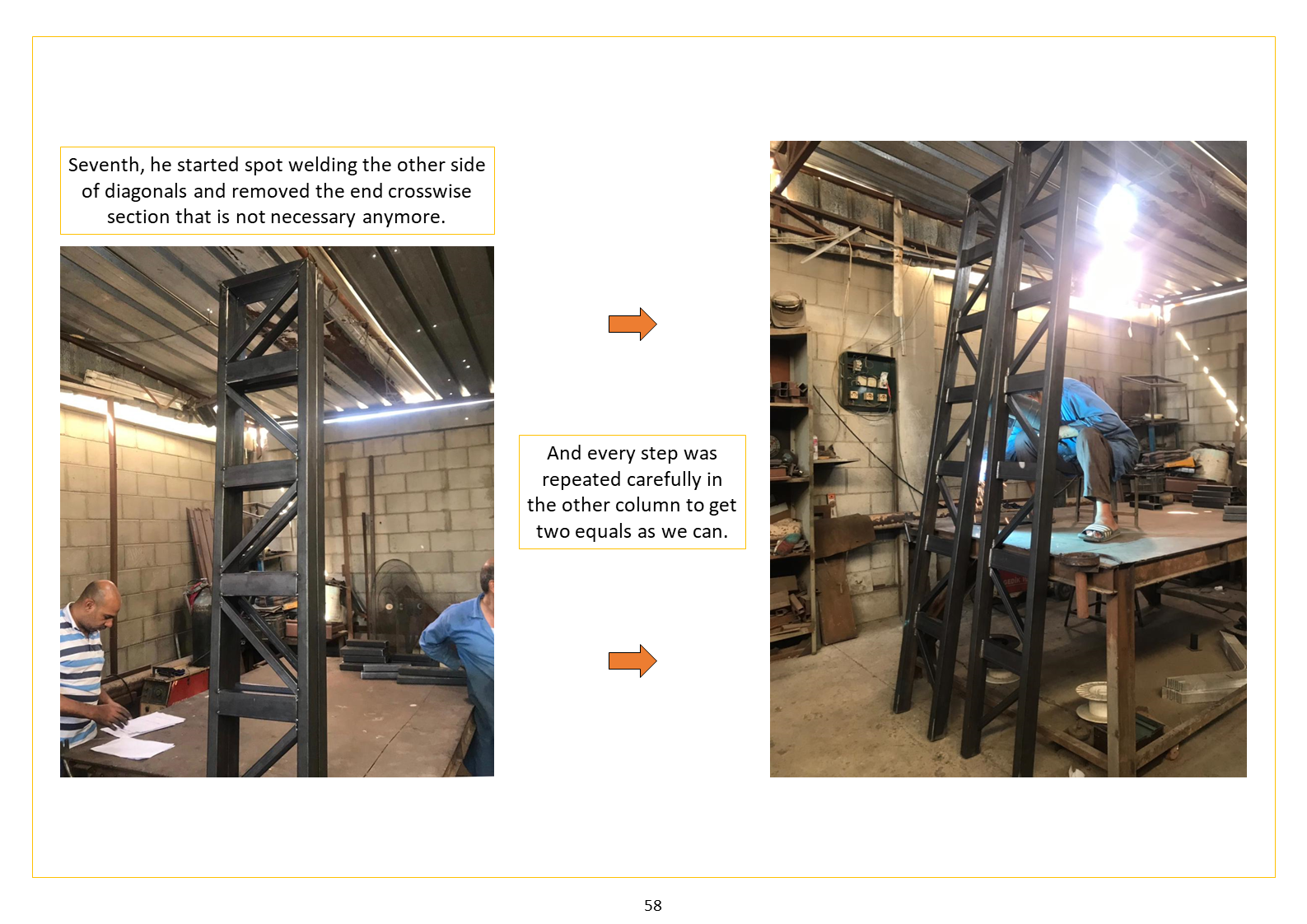 Seventh, he started spot welding the other side of diagonals and removed the end crosswise section that is not necessary anymore.

And every step was repeated carefully in the other column to get two equals as we can.

58